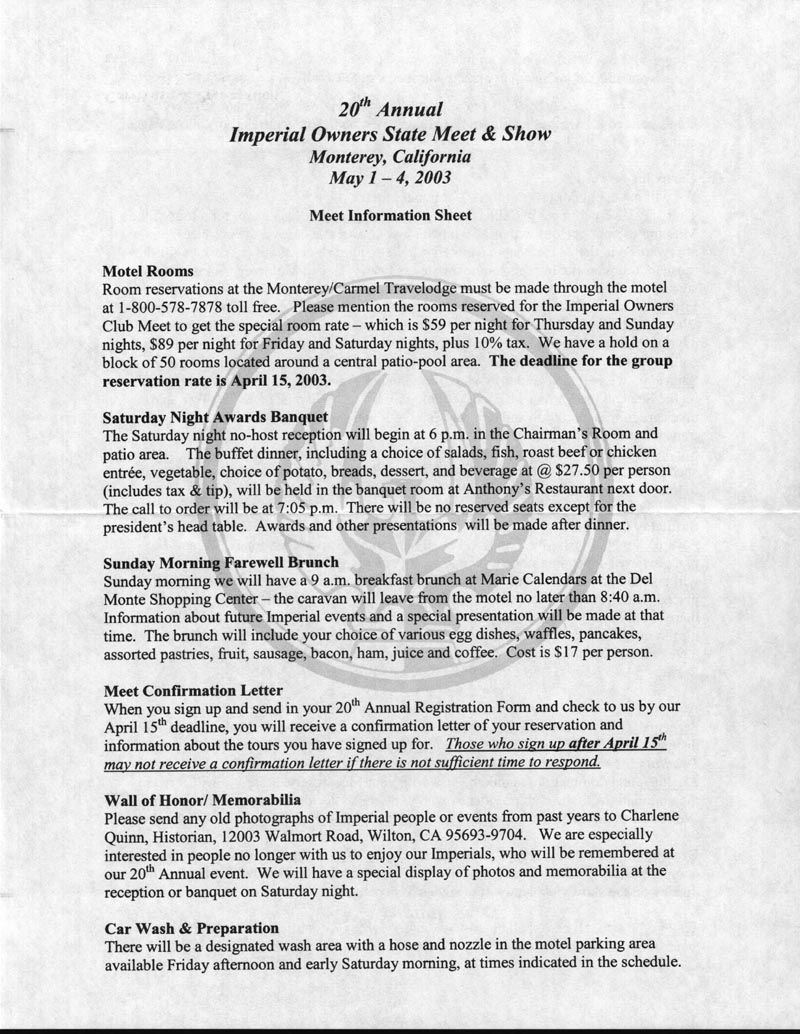 $20^{th}$ Annual
Imperial Owners State Meet & Show
Monterey, California
May 1 – 4, 2003

Meet Information Sheet

Motel Rooms
Room reservations at the Monterey/Carmel Travelodge must be made through the motel at 1-800-578-7878 toll free. Please mention the rooms reserved for the Imperial Owners Club Meet to get the special room rate – which is $59 per night for Thursday and Sunday nights, $89 per night for Friday and Saturday nights, plus 10% tax. We have a hold on a block of 50 rooms located around a central patio-pool area. The deadline for the group reservation rate is April 15, 2003.

Saturday Night Awards Banquet
The Saturday night no-host reception will begin at 6 p.m. in the Chairman's Room and patio area. The buffet dinner, including a choice of salads, fish, roast beef or chicken entrée, vegetable, choice of potato, breads, dessert, and beverage at @ $27.50 per person (includes tax & tip), will be held in the banquet room at Anthony's Restaurant next door. The call to order will be at 7:05 p.m. There will be no reserved seats except for the president's head table. Awards and other presentations will be made after dinner.

Sunday Morning Farewell Brunch
Sunday morning we will have a 9 a.m. breakfast brunch at Marie Calendars at the Del Monte Shopping Center – the caravan will leave from the motel no later than 8:40 a.m. Information about future Imperial events and a special presentation will be made at that time. The brunch will include your choice of various egg dishes, waffles, pancakes, assorted pastries, fruit, sausage, bacon, ham, juice and coffee. Cost is $17 per person.

Meet Confirmation Letter
When you sign up and send in your $20^{th}$ Annual Registration Form and check to us by our April $15^{th}$ deadline, you will receive a confirmation letter of your reservation and information about the tours you have signed up for. Those who sign up after April $15^{th}$ may not receive a confirmation letter if there is not sufficient time to respond.

Wall of Honor/ Memorabilia
Please send any old photographs of Imperial people or events from past years to Charlene Quinn, Historian, 12003 Walmort Road, Wilton, CA 95693-9704. We are especially interested in people no longer with us to enjoy our Imperials, who will be remembered at our $20^{th}$ Annual event. We will have a special display of photos and memorabilia at the reception or banquet on Saturday night.

Car Wash & Preparation
There will be a designated wash area with a hose and nozzle in the motel parking area available Friday afternoon and early Saturday morning, at times indicated in the schedule.